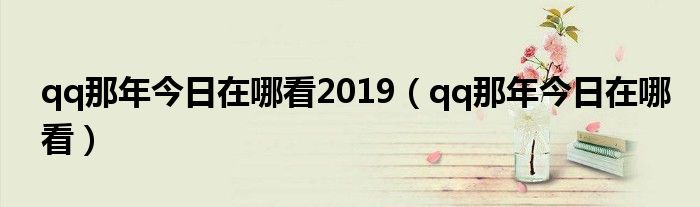 qq那年今日在哪看2019（qq那年今日在哪看）